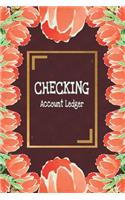 CHECKING
Account Ledger